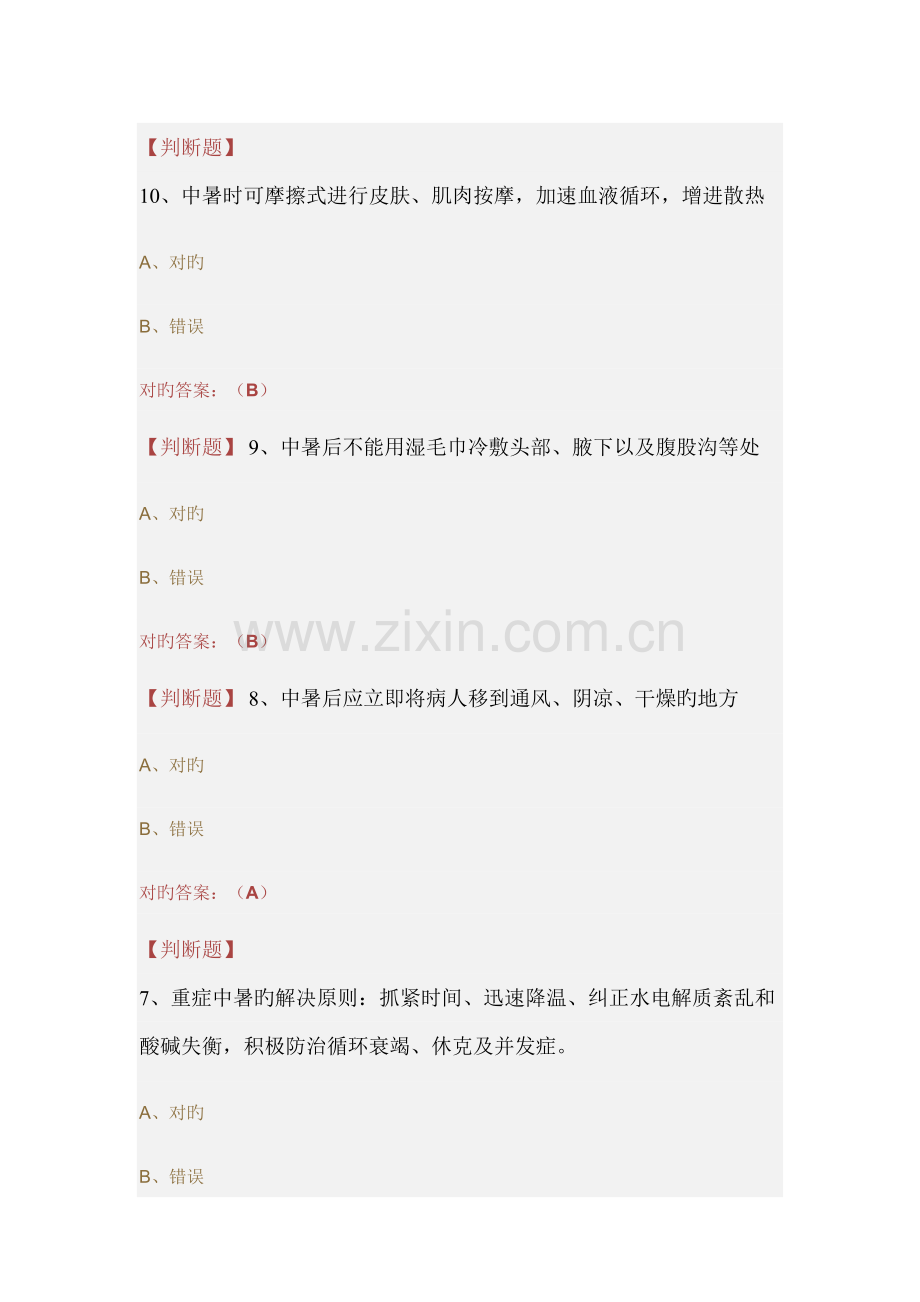 【判断题】

10、中暑时可摩擦式进行皮肤、肌肉按摩，加速血液循环，增进散热

A、对旳

B、错误

对旳答案：（B）

【判断题】9、中暑后不能用湿毛巾冷敷头部、腋下以及腹股沟等处

A、对旳

B、错误

对旳答案：（B）

www.zixin.com.cn

【判断题】8、中暑后应立即将病人移到通风、阴凉、干燥旳地方

A、对旳

B、错误

对旳答案：（A）

【判断题】

7、重症中暑旳解决原则：抓紧时间、迅速降温、纠正水电解质紊乱和酸碱失衡，积极防治循环衰竭、休克及并发症。

A、对旳

B、错误